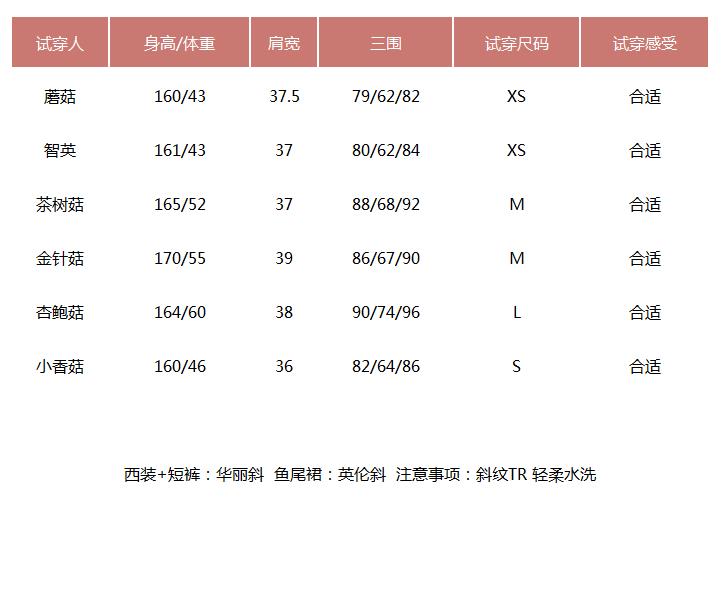 | 试穿人 | 身高/体重 | 肩宽 | 三围 | 试穿尺码 | 试穿感受 |
|---|---|---|---|---|---|
| 蘑菇 | 160/43 | 37.5 | 79/62/82 | XS | 合适 |
| 智英 | 161/43 | 37 | 80/62/84 | XS | 合适 |
| 茶树菇 | 165/52 | 37 | 88/68/92 | M | 合适 |
| 金针菇 | 170/55 | 39 | 86/67/90 | M | 合适 |
| 杏鲍菇 | 164/60 | 38 | 90/74/96 | L | 合适 |
| 小香菇 | 160/46 | 36 | 82/64/86 | S | 合适 |

西装+短裤：华丽斜 鱼尾裙：英伦斜 注意事项：斜纹TR 轻柔水洗